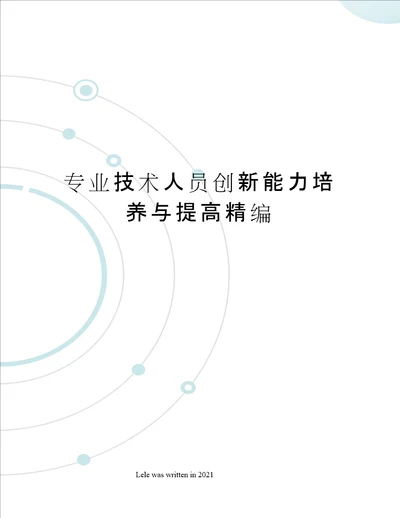 专业技术人员创新能力培养与提高精编

Lele was written in 2021